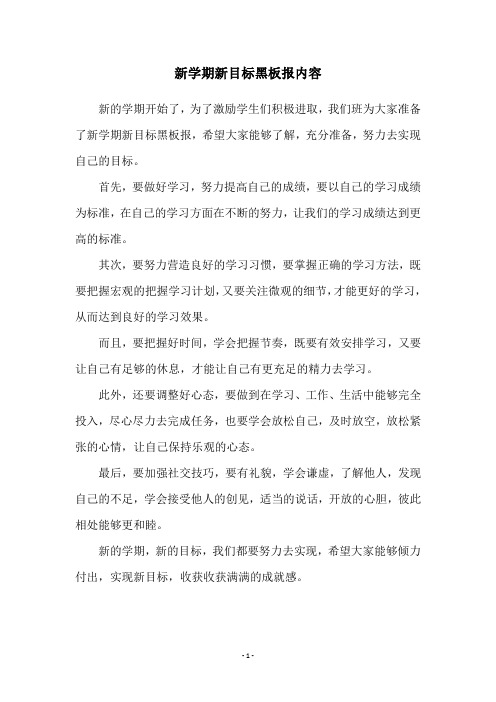 新学期新目标黑板报内容

新的学期开始了，为了激励学生们积极进取，我们班为大家准备了新学期新目标黑板报，希望大家能够了解，充分准备，努力去实现自己的目标。

首先，要做好学习，努力提高自己的成绩，要以自己的学习成绩为标准，在自己的学习方面在不断的努力，让我们的学习成绩达到更高的标准。

其次，要努力营造良好的学习习惯，要掌握正确的学习方法，既要把握宏观的把握学习计划，又要关注微观的细节，才能更好的学习，从而达到良好的学习效果。

而且，要把握好时间，学会把握节奏，既要有效安排学习，又要让自己有足够的休息，才能让自己有更充足的精力去学习。

此外，还要调整好心态，要做到在学习、工作、生活中能够完全投入，尽心尽力去完成任务，也要学会放松自己，及时放空，放松紧张的心情，让自己保持乐观的心态。

最后，要加强社交技巧，要有礼貌，学会谦虚，了解他人，发现自己的不足，学会接受他人的创见，适当的说话，开放的心胆，彼此相处能够更和睦。

新的学期，新的目标，我们都要努力去实现，希望大家能够倾力付出，实现新目标，收获收获满满的成就感。

- 1 -